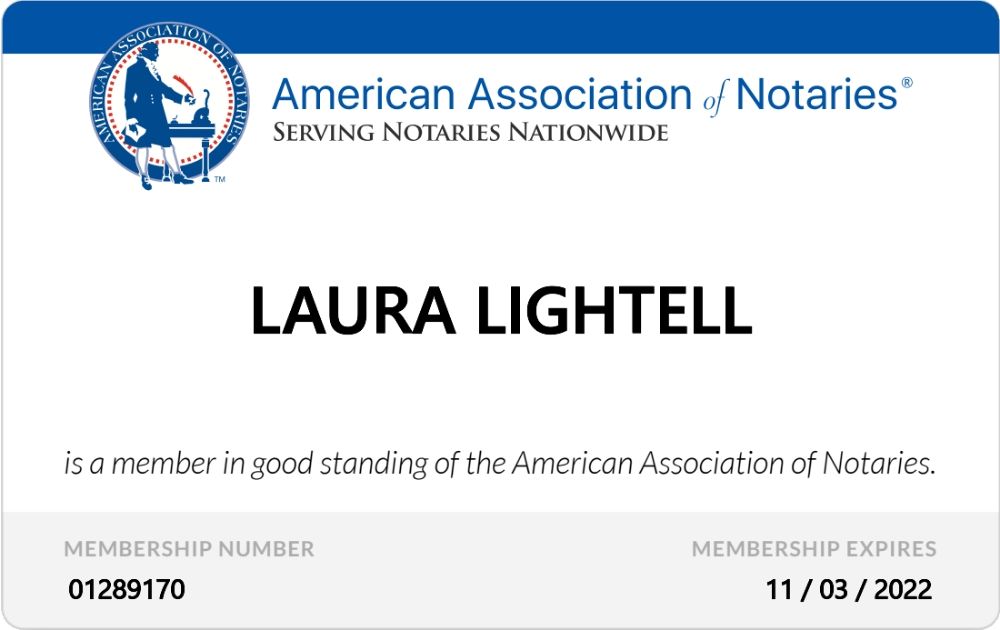 AMERICAN ASSOCIATION OF NOTARIES
TM

American Association of Notaries®
SERVING NOTARIES NATIONWIDE

LAURA LIGHTELL

is a member in good standing of the American Association of Notaries.

MEMBERSHIP NUMBER
01289170

MEMBERSHIP EXPIRES
11 / 03 / 2022